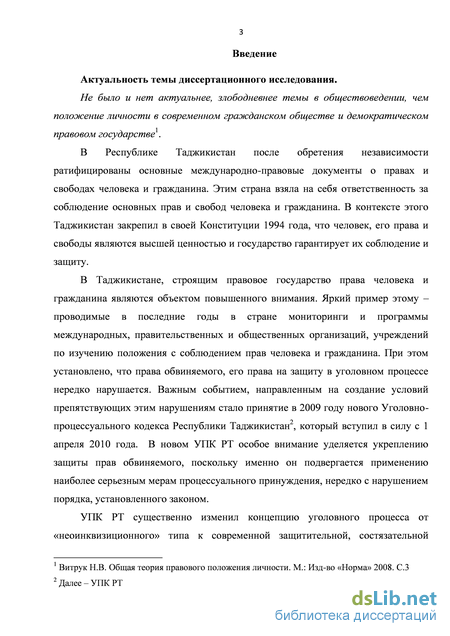 3

Введение

Актуальность темы диссертационного исследования.

Не было и нет актуальнее, злободневнее темы в обществоведении, чем положение личности в современном гражданском обществе и демократическом правовом государстве$^1$.

В Республике Таджикистан после обретения независимости ратифицированы основные международно-правовые документы о правах и свободах человека и гражданина. Этим страна взяла на себя ответственность за соблюдение основных прав и свобод человека и гражданина. В контексте этого Таджикистан закрепил в своей Конституции 1994 года, что человек, его права и свободы являются высшей ценностью и государство гарантирует их соблюдение и защиту.

В Таджикистане, строящим правовое государство права человека и гражданина являются объектом повышенного внимания. Яркий пример этому – проводимые в последние годы в стране мониторинги и программы международных, правительственных и общественных организаций, учреждений по изучению положения с соблюдением прав человека и гражданина. При этом установлено, что права обвиняемого, его права на защиту в уголовном процессе нередко нарушается. Важным событием, направленным на создание условий препятствующих этим нарушениям стало принятие в 2009 году нового Уголовно-процессуального кодекса Республики Таджикистан$^2$, который вступил в силу с 1 апреля 2010 года. В новом УПК РТ особое внимание уделяется укреплению защиты прав обвиняемого, поскольку именно он подвергается применению наиболее серьезным мерам процессуального принуждения, нередко с нарушением порядка, установленного законом.

УПК РТ существенно изменил концепцию уголовного процесса от «неоинквизиционного» типа к современной защитительной, состязательной

$^1$ Витрук Н.В. Общая теория правового положения личности. М.: Изд-во «Норма» 2008. С.3

$^2$ Далее – УПК РТ

dsLib.net
библиотека диссертаций